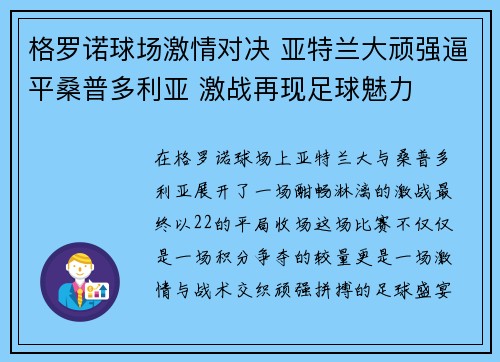 格罗诺球场激情对决 亚特兰大顽强逼平桑普多利亚 激战再现足球魅力

在格罗诺球场上亚特兰大与桑普多利亚展开了一场酣畅淋漓的激战最终以22的平局收场这场比赛不仅仅是一场积分争夺的较量更是一场激情与战术交织顽强拼搏的足球盛宴